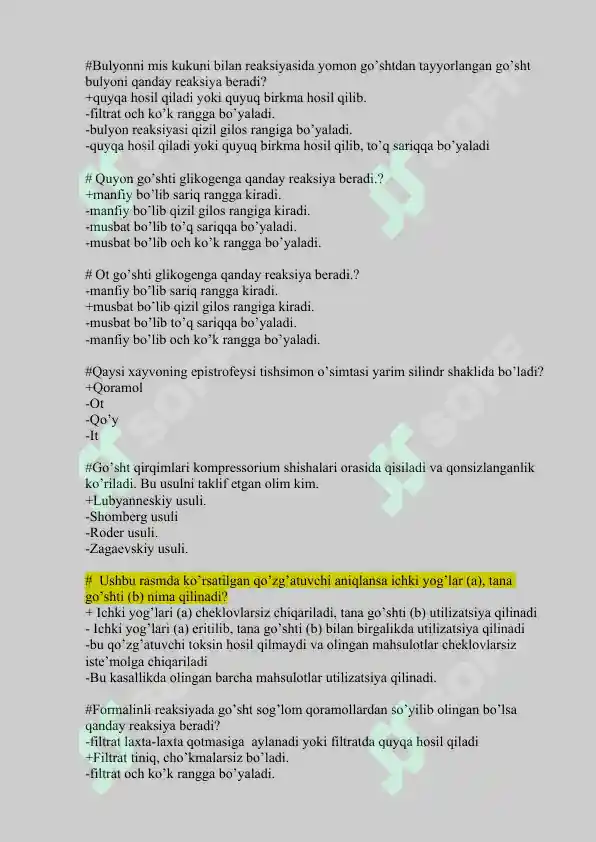 #Bulyonni mis kukuni bilan reaksiyasida yomon go'shtdan tayyorlangan go'sht bulyoni qanday reaksiya beradi?
+quyqa hosil qiladi yoki quyuq birkma hosil qilib.
-filtrat och ko'k rangga bo'yaladi.
-bulyon reaksiyasi qizil gilos rangiga bo'yaladi.
-quyqa hosil qiladi yoki quyuq birkma hosil qilib, to'q sariqqa bo'yaladi

# Quyon go'shti glikogenga qanday reaksiya beradi.?
+manfiy bo'lib sariq rangga kiradi.
-manfiy bo'lib qizil gilos rangiga kiradi.
-musbat bo'lib to'q sariqqa bo'yaladi.
-musbat bo'lib och ko'k rangga bo'yaladi.

# Ot go'shti glikogenga qanday reaksiya beradi.?
-manfiy bo'lib sariq rangga kiradi.
+musbat bo'lib qizil gilos rangiga kiradi.
-musbat bo'lib to'q sariqqa bo'yaladi.
-manfiy bo'lib och ko'k rangga bo'yaladi.

#Qaysi xayvoning epistrofeysi tishsimon o'simtasi yarim silindr shaklida bo'ladi?
+Qoramol
-Ot
-Qo'y
-It

#Go'sht qirqimlari kompressorium shishalari orasida qisiladi va qonsizlanganlik ko'riladi. Bu usulni taklif etgan olim kim.
+Lubyanneskiy usuli.
-Shomberg usuli
-Roder usuli.
-Zagaevskiy usuli.

# Ushbu rasmda ko'rsatilgan qo'zg'atuvchi aniqlansa ichki yog'lar (a), tana go'shti (b) nima qilinadi?
+ Ichki yog'lari (a) cheklovlarsiz chiqariladi, tana go'shti (b) utilizatsiya qilinadi
- Ichki yog'lari (a) eritilib, tana go'shti (b) bilan birgalikda utilizatsiya qilinadi
-bu qo'zg'atuvchi toksin hosil qilmaydi va olingan mahsulotlar cheklovlarsiz iste'molga chiqariladi
-Bu kasallikda olingan barcha mahsulotlar utilizatsiya qilinadi.

#Formalinli reaksiyada go'sht sog'lom qoramollardan so'yilib olingan bo'lsa qanday reaksiya beradi?
-filtrat laxta-laxta qotmasiga aylanadi yoki filtratda quyqa hosil qiladi
+Filtrat tiniq, cho'kmalarsiz bo'ladi.
-filtrat och ko'k rangga bo'yaladi.